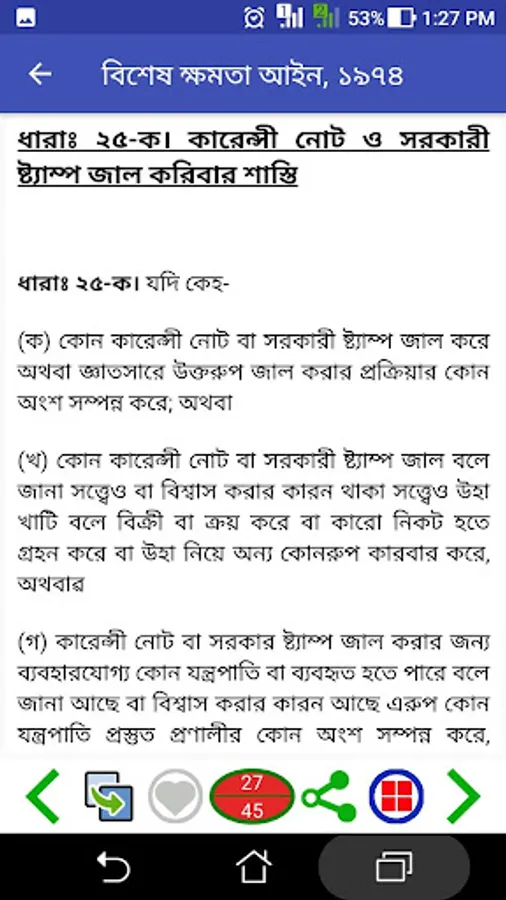 53% 1:27 PM

বিশেষ ক্ষমতা আইন, ১৯৭৪

ধারাঃ ২৫-ক। কারেন্সী নোট ও সরকারী ষ্ট্যাম্প জাল করিবার শাস্তি

ধারাঃ ২৫-ক। যদি কেহ-

(ক) কোন কারেন্সী নোট বা সরকারী ষ্ট্যাম্প জাল করে অথবা জ্ঞাতসারে উক্তরুপ জাল করার প্রক্রিয়ার কোন অংশ সম্পন্ন করে; অথবা

(খ) কোন কারেন্সী নোট বা সরকারী ষ্ট্যাম্প জাল বলে জানা সত্ত্বেও বা বিশ্বাস করার কারন থাকা সত্ত্বেও উহা খাটি বলে বিক্রী বা ক্রয় করে বা কারো নিকট হতে গ্রহন করে বা উহা নিয়ে অন্য কোনরুপ কারবার করে, অথবার

(গ) কারেন্সী নোট বা সরকার ষ্ট্যাম্প জাল করার জন্য ব্যবহারযোগ্য কোন যন্ত্রপাতি বা ব্যবহৃত হতে পারে বলে জানা আছে বা বিশ্বাস করার কারন আছে এরুপ কোন যন্ত্রপাতি প্রস্তুত প্রণালীর কোন অংশ সম্পন্ন করে,

27
45